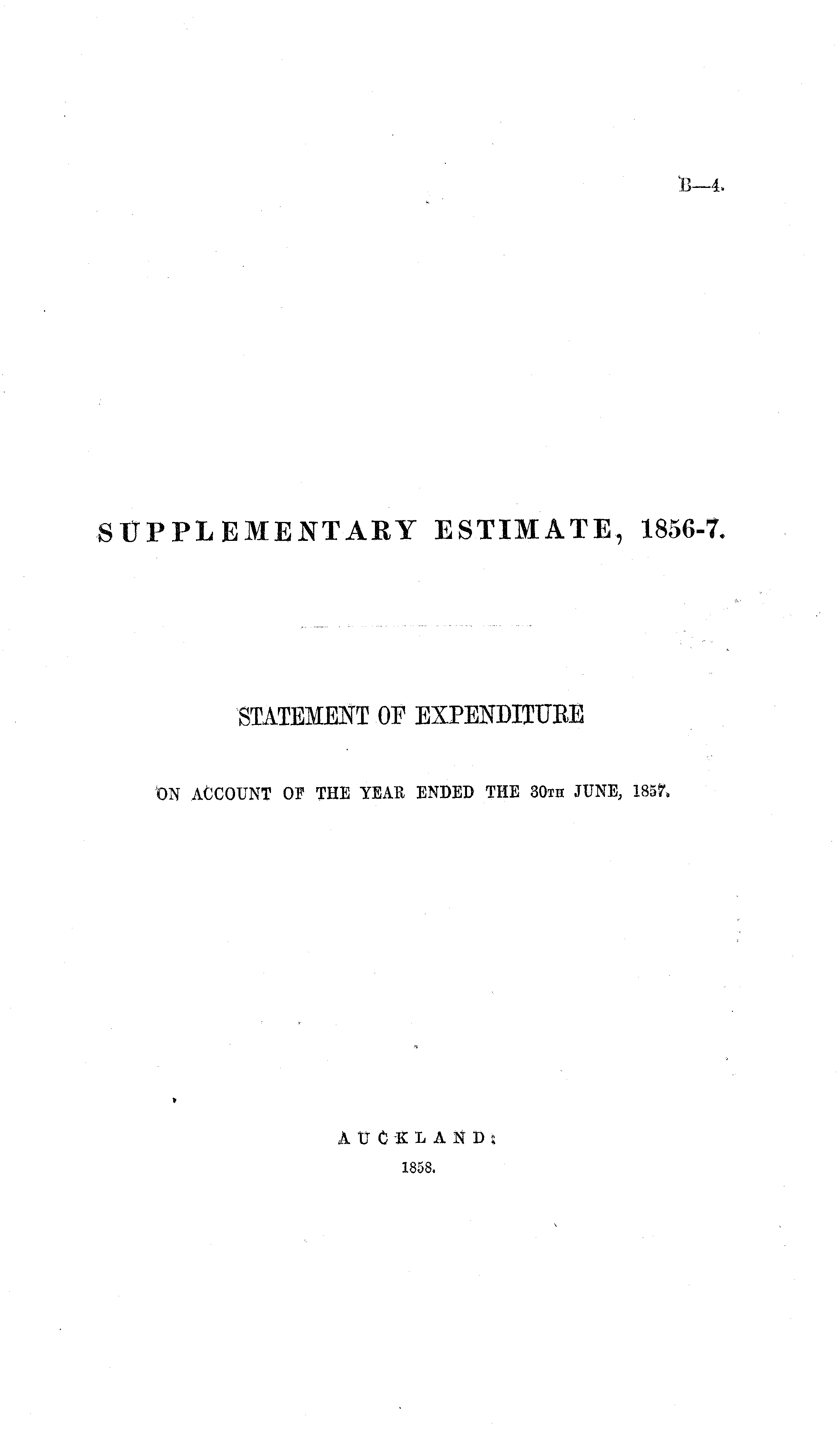 B—4.

SUPPLEMENTARY ESTIMATE, 1856-7.

STATEMENT OF EXPENDITURE

ON ACCOUNT OF THE YEAR ENDED THE 30TH JUNE, 1857.

AUCKLAND:
1858.